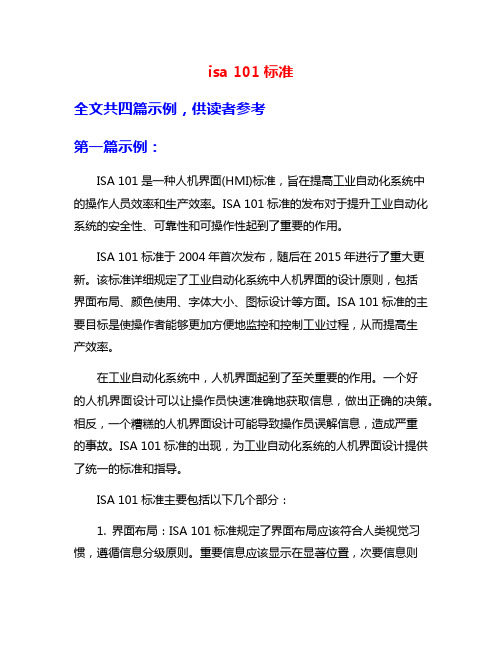 isa 101 标准

全文共四篇示例，供读者参考

第一篇示例：

ISA 101 是一种人机界面(HMI)标准，旨在提高工业自动化系统中的操作人员效率和生产效率。ISA 101 标准的发布对于提升工业自动化系统的安全性、可靠性和可操作性起到了重要的作用。

ISA 101 标准于 2004 年首次发布，随后在 2015 年进行了重大更新。该标准详细规定了工业自动化系统中人机界面的设计原则，包括界面布局、颜色使用、字体大小、图标设计等方面。ISA 101 标准的主要目标是使操作者能够更加方便地监控和控制工业过程，从而提高生产效率。

在工业自动化系统中，人机界面起到了至关重要的作用。一个好的人机界面设计可以让操作员快速准确地获取信息，做出正确的决策。相反，一个糟糕的人机界面设计可能导致操作员误解信息，造成严重的事故。ISA 101 标准的出现，为工业自动化系统的人机界面设计提供了统一的标准和指导。

ISA 101 标准主要包括以下几个部分：

1. 界面布局：ISA 101 标准规定了界面布局应该符合人类视觉习惯，遵循信息分级原则。重要信息应该显示在显著位置，次要信息则